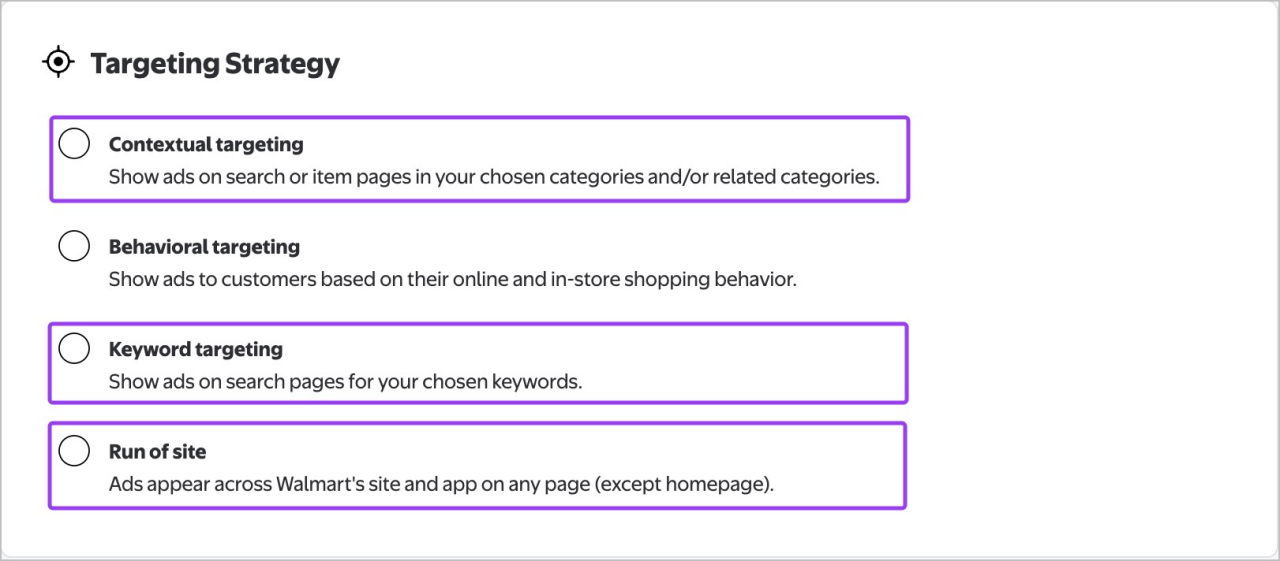 Targeting Strategy

Contextual targeting
Show ads on search or item pages in your chosen categories and/or related categories.

Behavioral targeting
Show ads to customers based on their online and in-store shopping behavior.

Keyword targeting
Show ads on search pages for your chosen keywords.

Run of site
Ads appear across Walmart's site and app on any page (except homepage).